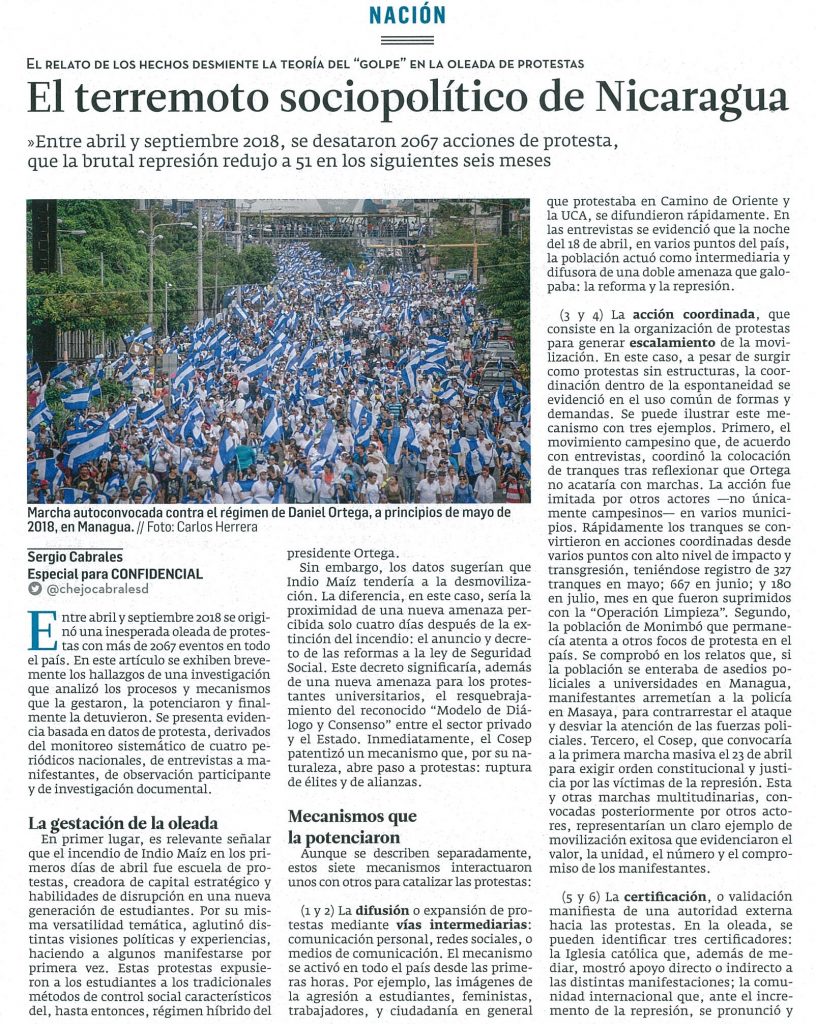 NACIÓN

EL RELATO DE LOS HECHOS DESMIENTE LA TEORÍA DEL "GOLPE" EN LA OLEADA DE PROTESTAS

El terremoto sociopolítico de Nicaragua

»Entre abril y septiembre 2018, se desataron 2067 acciones de protesta, que la brutal represión redujo a 51 en los siguientes seis meses

Marcha autoconvocada contra el régimen de Daniel Ortega, a principios de mayo de 2018, en Managua. // Foto: Carlos Herrera

Sergio Cabrales
Especial para CONFIDENCIAL
@chejocabralesd

Entre abril y septiembre 2018 se originó una inesperada oleada de protestas con más de 2067 eventos en todo el país. En este artículo se exhiben brevemente los hallazgos de una investigación que analizó los procesos y mecanismos que la gestaron, la potenciaron y finalmente la detuvieron. Se presenta evidencia basada en datos de protesta, derivados del monitoreo sistemático de cuatro periódicos nacionales, de entrevistas a manifestantes, de observación participante y de investigación documental.

La gestación de la oleada

En primer lugar, es relevante señalar que el incendio de Indio Maíz en los primeros días de abril fue escuela de protestas, creadora de capital estratégico y habilidades de disrupción en una nueva generación de estudiantes. Por su misma versatilidad temática, aglutinó distintas visiones políticas y experiencias, haciendo a algunos manifestarse por primera vez. Estas protestas expusieron a los estudiantes a los tradicionales métodos de control social característicos del, hasta entonces, régimen híbrido del presidente Ortega.

Sin embargo, los datos sugerían que Indio Maíz tendería a la desmovilización. La diferencia, en este caso, sería la proximidad de una nueva amenaza percibida solo cuatro días después de la extinción del incendio: el anuncio y decreto de las reformas a la ley de Seguridad Social. Este decreto significaría, además de una nueva amenaza para los protestantes universitarios, el resquebrajamiento del reconocido "Modelo de Diálogo y Consenso" entre el sector privado y el Estado. Inmediatamente, el Cosep patentizó un mecanismo que, por su naturaleza, abre paso a protestas: ruptura de élites y de alianzas.

Mecanismos que la potenciaron

Aunque se describen separadamente, estos siete mecanismos interactuaron unos con otros para catalizar las protestas:

(1 y 2) La difusión o expansión de protestas mediante vías intermediarias: comunicación personal, redes sociales, o medios de comunicación. El mecanismo se activó en todo el país desde las primeras horas. Por ejemplo, las imágenes de la agresión a estudiantes, feministas, trabajadores, y ciudadanía en general que protestaba en Camino de Oriente y la UCA, se difundieron rápidamente. En las entrevistas se evidenció que la noche del 18 de abril, en varios puntos del país, la población actuó como intermediaria y difusora de una doble amenaza que galopaba: la reforma y la represión.

(3 y 4) La acción coordinada, que consiste en la organización de protestas para generar escalamiento de la movilización. En este caso, a pesar de surgir como protestas sin estructuras, la coordinación dentro de la espontaneidad se evidenció en el uso común de formas y demandas. Se puede ilustrar este mecanismo con tres ejemplos. Primero, el movimiento campesino que, de acuerdo con entrevistas, coordinó la colocación de tranques tras reflexionar que Ortega no acataría con marchas. La acción fue imitada por otros actores —no únicamente campesinos— en varios municipios. Rápidamente los tranques se convirtieron en acciones coordinadas desde varios puntos con alto nivel de impacto y transgresión, teniéndose registro de 327 tranques en mayo; 667 en junio; y 180 en julio, mes en que fueron suprimidos con la "Operación Limpieza". Segundo, la población de Monimbó que permanecía atenta a otros focos de protesta en el país. Se comprobó en los relatos que, si la población se enteraba de asedios policiales a universidades en Managua, manifestantes arremetían a la policía en Masaya, para contrarrestar el ataque y desviar la atención de las fuerzas policiales. Tercero, el Cosep, que convocaría a la primera marcha masiva el 23 de abril para exigir orden constitucional y justicia por las víctimas de la represión. Esta y otras marchas multitudinarias, convocadas posteriormente por otros actores, representarían un claro ejemplo de movilización exitosa que evidenciaron el valor, la unidad, el número y el compromiso de los manifestantes.

(5 y 6) La certificación, o validación manifiesta de una autoridad externa hacia las protestas. En la oleada, se pueden identificar tres certificadores: la Iglesia católica que, además de mediar, mostró apoyo directo o indirecto a las distintas manifestaciones; la comunidad internacional que, ante el incremento de la represión, se pronunció y